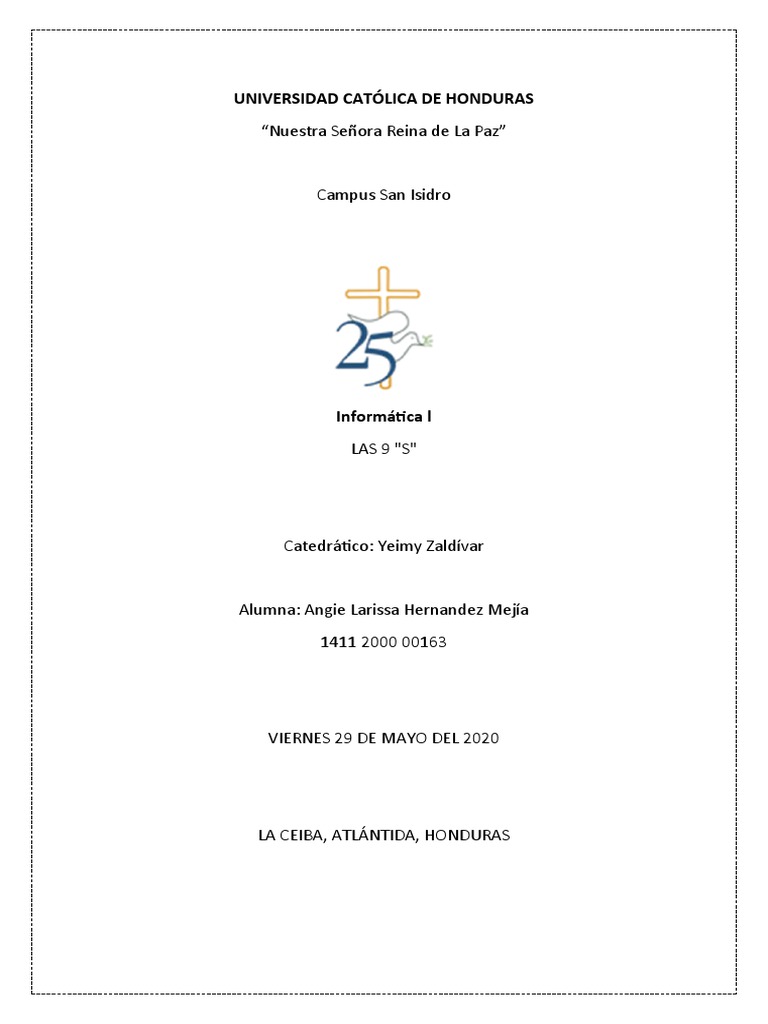 UNIVERSIDAD CATÓLICA DE HONDURAS

"Nuestra Señora Reina de La Paz"

Campus San Isidro

25

Informática l

LAS 9 "S"

Catedrático: Yeimy Zaldívar

Alumna: Angie Larissa Hernandez Mejía

1411 2000 00163

VIERNES 29 DE MAYO DEL 2020

LA CEIBA, ATLÁNTIDA, HONDURAS